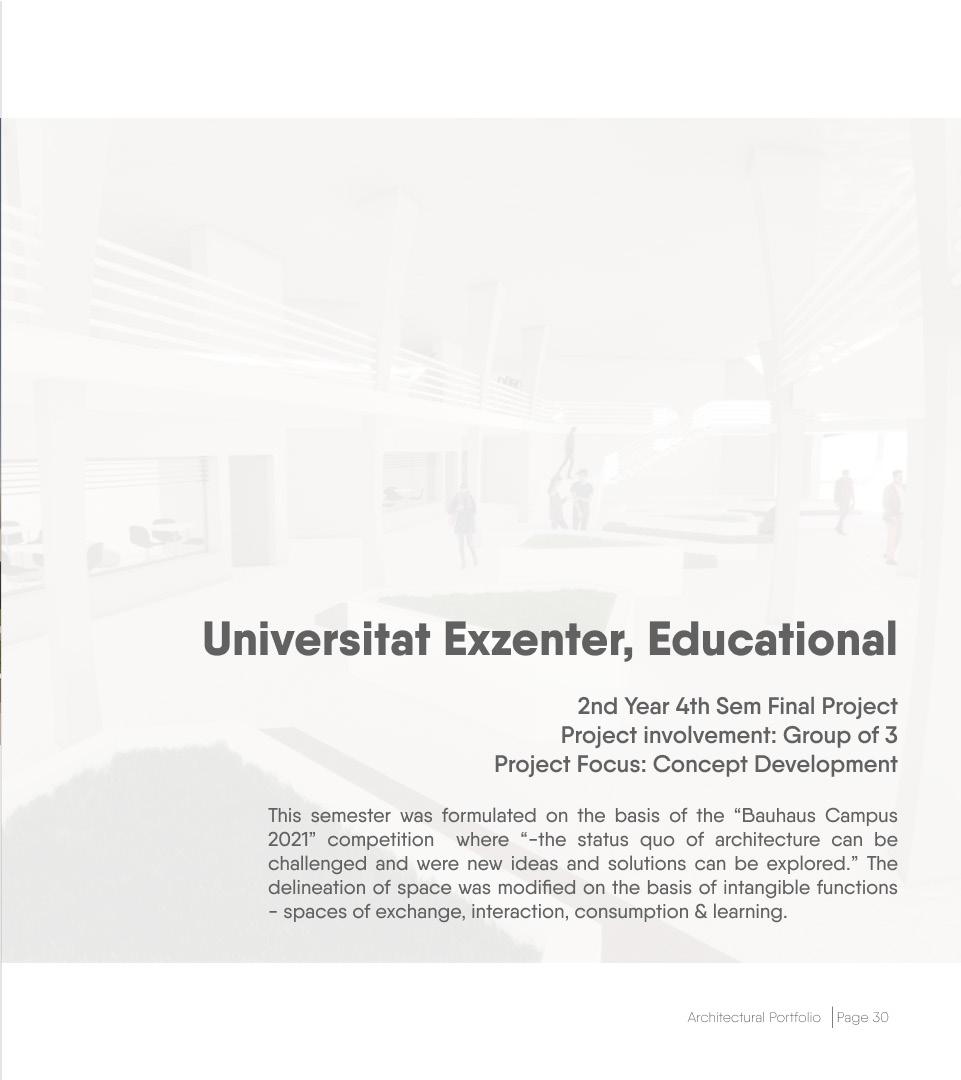 Universitat Exzenter, Educational

2nd Year 4th Sem Final Project
Project involvement: Group of 3
Project Focus: Concept Development

This semester was formulated on the basis of the “Bauhaus Campus 2021” competition where “-the status quo of architecture can be challenged and were new ideas and solutions can be explored.” The delineation of space was modified on the basis of intangible functions - spaces of exchange, interaction, consumption & learning.

Architectural Portfolio | Page 30